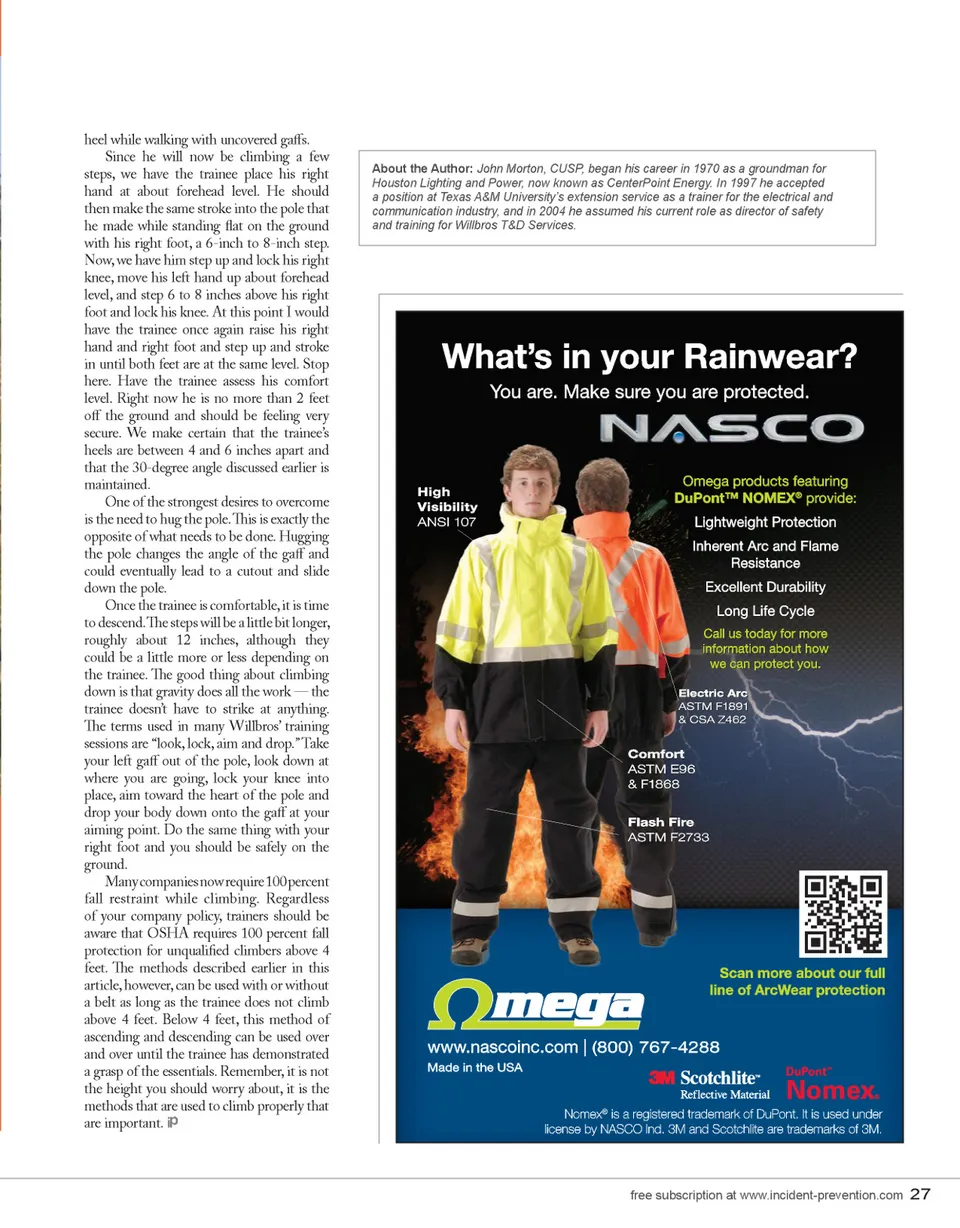 heel while walking with uncovered gaffs.

Since he will now be climbing a few steps, we have the trainee place his right hand at about forehead level. He should then make the same stroke into the pole that he made while standing flat on the ground with his right foot, a 6-inch to 8-inch step. Now, we have him step up and lock his right knee, move his left hand up about forehead level, and step 6 to 8 inches above his right foot and lock his knee. At this point I would have the trainee once again raise his right hand and right foot and step up and stroke in until both feet are at the same level. Stop here. Have the trainee assess his comfort level. Right now he is no more than 2 feet off the ground and should be feeling very secure. We make certain that the trainee's heels are between 4 and 6 inches apart and that the 30-degree angle discussed earlier is maintained.

One of the strongest desires to overcome is the need to hug the pole. This is exactly the opposite of what needs to be done. Hugging the pole changes the angle of the gaff and could eventually lead to a cutout and slide down the pole.

Once the trainee is comfortable, it is time to descend. The steps will be a little bit longer, roughly about 12 inches, although they could be a little more or less depending on the trainee. The good thing about climbing down is that gravity does all the work — the trainee doesn't have to strike at anything. The terms used in many Willbros' training sessions are "look, lock, aim and drop." Take your left gaff out of the pole, look down at where you are going, lock your knee into place, aim toward the heart of the pole and drop your body down onto the gaff at your aiming point. Do the same thing with your right foot and you should be safely on the ground.

Many companies now require 100 percent fall restraint while climbing. Regardless of your company policy, trainers should be aware that OSHA requires 100 percent fall protection for unqualified climbers above 4 feet. The methods described earlier in this article, however, can be used with or without a belt as long as the trainee does not climb above 4 feet. Below 4 feet, this method of ascending and descending can be used over and over until the trainee has demonstrated a grasp of the essentials. Remember, it is not the height you should worry about, it is the methods that are used to climb properly that are important. iP

About the Author: John Morton, CUSP, began his career in 1970 as a groundman for Houston Lighting and Power, now known as CenterPoint Energy. In 1997 he accepted a position at Texas A&M University's extension service as a trainer for the electrical and communication industry, and in 2004 he assumed his current role as director of safety and training for Willbros T&D Services.

What's in your Rainwear?
You are. Make sure you are protected.
NASCO

High Visibility
ANSI 107

Omega products featuring DuPont™ NOMEX® provide:
Lightweight Protection
Inherent Arc and Flame Resistance
Excellent Durability
Long Life Cycle
Call us today for more information about how we can protect you.

Electric Arc
ASTM F1891
& CSA Z462

Comfort
ASTM E96
& F1868

Flash Fire
ASTM F2733

Scan more about our full line of ArcWear protection

Ωmega

www.nascoinc.com | (800) 767-4288
Made in the USA

3M Scotchlite™ Reflective Material
DuPont™ Nomex.

Nomex® is a registered trademark of DuPont. It is used under license by NASCO Ind. 3M and Scotchlite are trademarks of 3M.

free subscription at www.incident-prevention.com 27